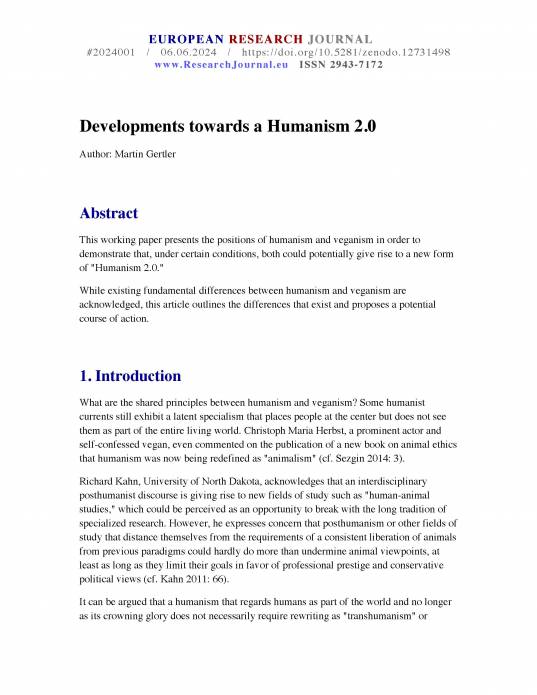 EUROPEAN RESEARCH JOURNAL
#2024001 / 06.06.2024 / https://doi.org/10.5281/zenodo.12731498
www.ResearchJournal.eu ISSN 2943-7172

Developments towards a Humanism 2.0

Author: Martin Gertler

Abstract

This working paper presents the positions of humanism and veganism in order to demonstrate that, under certain conditions, both could potentially give rise to a new form of "Humanism 2.0."

While existing fundamental differences between humanism and veganism are acknowledged, this article outlines the differences that exist and proposes a potential course of action.

1. Introduction

What are the shared principles between humanism and veganism? Some humanist currents still exhibit a latent specialism that places people at the center but does not see them as part of the entire living world. Christoph Maria Herbst, a prominent actor and self-confessed vegan, even commented on the publication of a new book on animal ethics that humanism was now being redefined as "animalism" (cf. Sezgin 2014: 3).

Richard Kahn, University of North Dakota, acknowledges that an interdisciplinary posthumanist discourse is giving rise to new fields of study such as "human-animal studies," which could be perceived as an opportunity to break with the long tradition of specialized research. However, he expresses concern that posthumanism or other fields of study that distance themselves from the requirements of a consistent liberation of animals from previous paradigms could hardly do more than undermine animal viewpoints, at least as long as they limit their goals in favor of professional prestige and conservative political views (cf. Kahn 2011: 66).

It can be argued that a humanism that regards humans as part of the world and no longer as its crowning glory does not necessarily require rewriting as "transhumanism" or